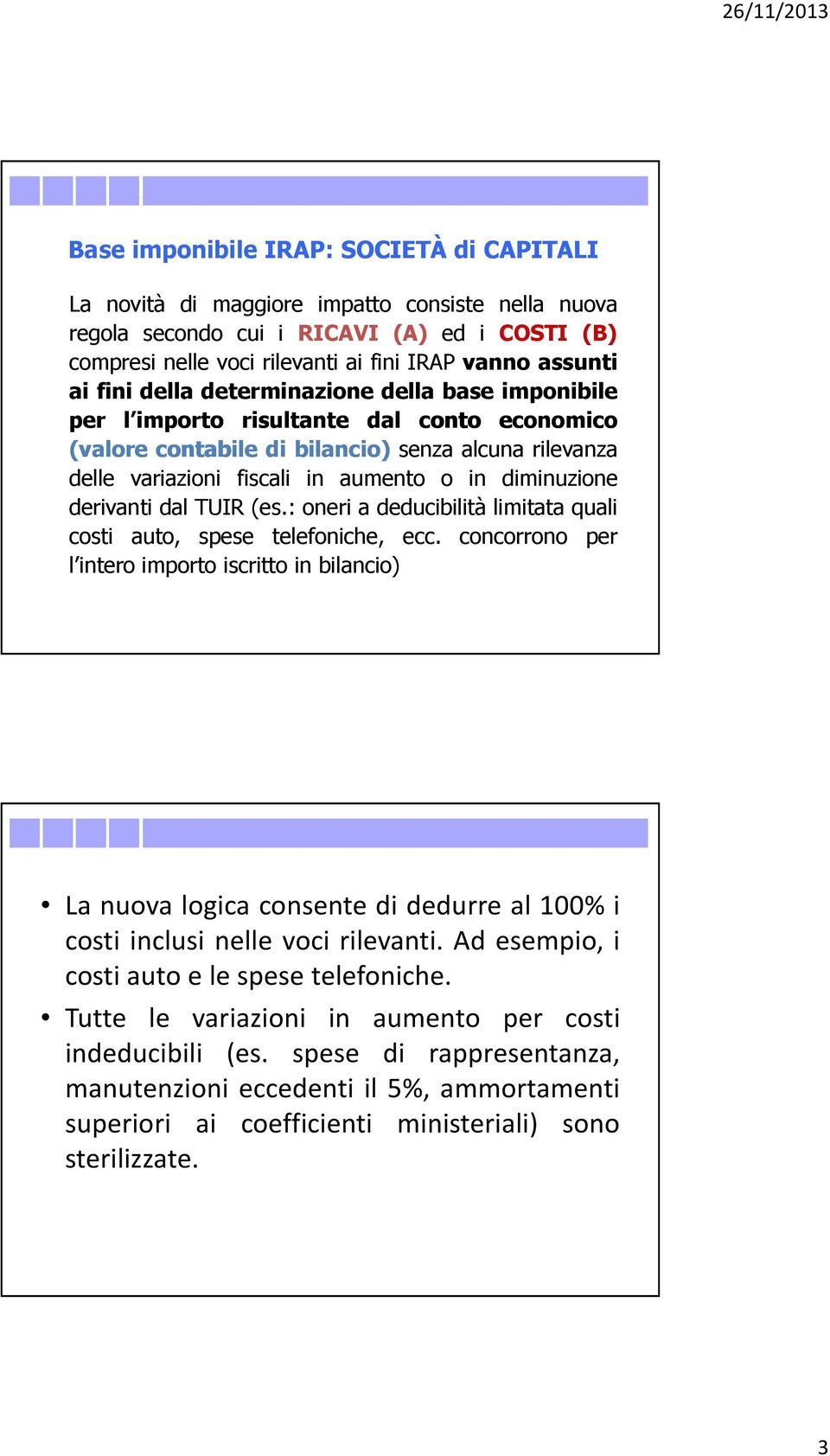 26/11/2013

Base imponibile IRAP: SOCIETÀ di CAPITALI

La novità di maggiore impatto consiste nella nuova regola secondo cui i RICAVI (A) ed i COSTI (B) compresi nelle voci rilevanti ai fini IRAP vanno assunti ai fini della determinazione della base imponibile per l'importo risultante dal conto economico (valore contabile di bilancio) senza alcuna rilevanza delle variazioni fiscali in aumento o in diminuzione derivanti dal TUIR (es.: oneri a deducibilità limitata quali costi auto, spese telefoniche, ecc. concorrono per l'intero importo iscritto in bilancio)

• La nuova logica consente di dedurre al 100% i costi inclusi nelle voci rilevanti. Ad esempio, i costi auto e le spese telefoniche.
• Tutte le variazioni in aumento per costi indeducibili (es. spese di rappresentanza, manutenzioni eccedenti il 5%, ammortamenti superiori ai coefficienti ministeriali) sono sterilizzate.

3